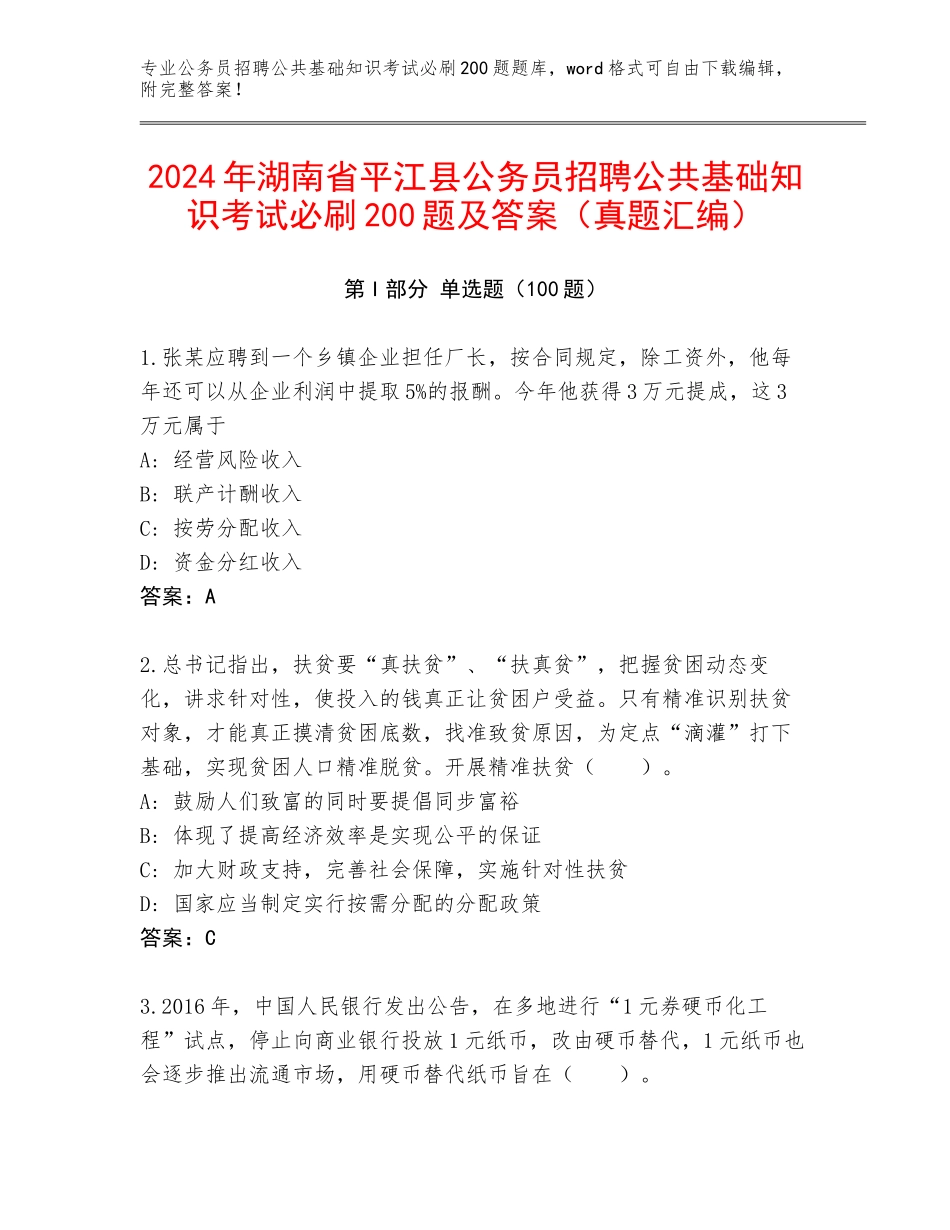 专业公务员招聘公共基础知识考试必刷200题题库，word格式可自由下载编辑，附完整答案！

2024年湖南省平江县公务员招聘公共基础知识考试必刷200题及答案（真题汇编）

第I部分 单选题（100题）

1.张某应聘到一个乡镇企业担任厂长，按合同规定，除工资外，他每年还可以从企业利润中提取5%的报酬。今年他获得3万元提成，这3万元属于
A：经营风险收入
B：联产计酬收入
C：按劳分配收入
D：资金分红收入
答案：A

2.总书记指出，扶贫要“真扶贫”、“扶真贫”，把握贫困动态变化，讲求针对性，使投入的钱真正让贫困户受益。只有精准识别扶贫对象，才能真正摸清贫困底数，找准致贫原因，为定点“滴灌”打下基础，实现贫困人口精准脱贫。开展精准扶贫（ ）。
A：鼓励人们致富的同时要提倡同步富裕
B：体现了提高经济效率是实现公平的保证
C：加大财政支持，完善社会保障，实施针对性扶贫
D：国家应当制定实行按需分配的分配政策
答案：C

3.2016年，中国人民银行发出公告，在多地进行“1元券硬币化工程”试点，停止向商业银行投放1元纸币，改由硬币替代，1元纸币也会逐步推出流通市场，用硬币替代纸币旨在（ ）。